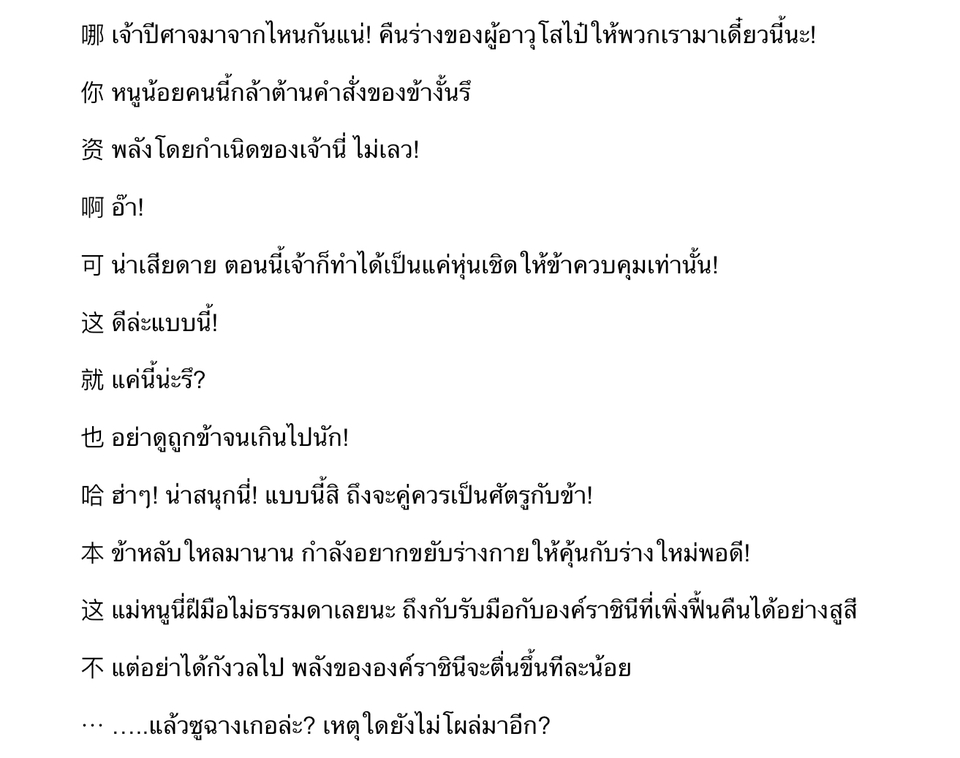 哪 เจ้าปีศาจมาจากไหนกันแน่! คืนร่างของผู้อาวุโสไป๋ให้พวกเรามาเดี๋ยวนี้นะ!

你 หนูน้อยคนนี้กล้าต้านคำสั่งของข้างั้นรึ

资 พลังโดยกำเนิดของเจ้านี่ ไม่เลว!

啊 อ๊า!

可 น่าเสียดาย ตอนนี้เจ้าก็ทำได้เป็นแค่หุ่นเชิดให้ข้าควบคุมเท่านั้น!

这 ดีล่ะแบบนี้!

就 แค่นี้น่ะรึ?

也 อย่าดูถูกข้าจนเกินไปนัก!

哈 ฮ่าๆ! น่าสนุกนี่! แบบนี้สิ ถึงจะคู่ควรเป็นศัตรูกับข้า!

本 ข้าหลับใหลมานาน กำลังอยากขยับร่างกายให้คุ้นกับร่างใหม่พอดี!

这 แม่หนูนี่ฝีมือไม่ธรรมดาเลยนะ ถึงกับรับมือกับองค์ราชินีที่เพิ่งฟื้นคืนได้อย่างสูสี

不 แต่อย่าได้กังวลไป พลังขององค์ราชินีจะตื่นขึ้นทีละน้อย

… …..แล้วซูฉางเกอล่ะ? เหตุใดยังไม่โผล่มาอีก?